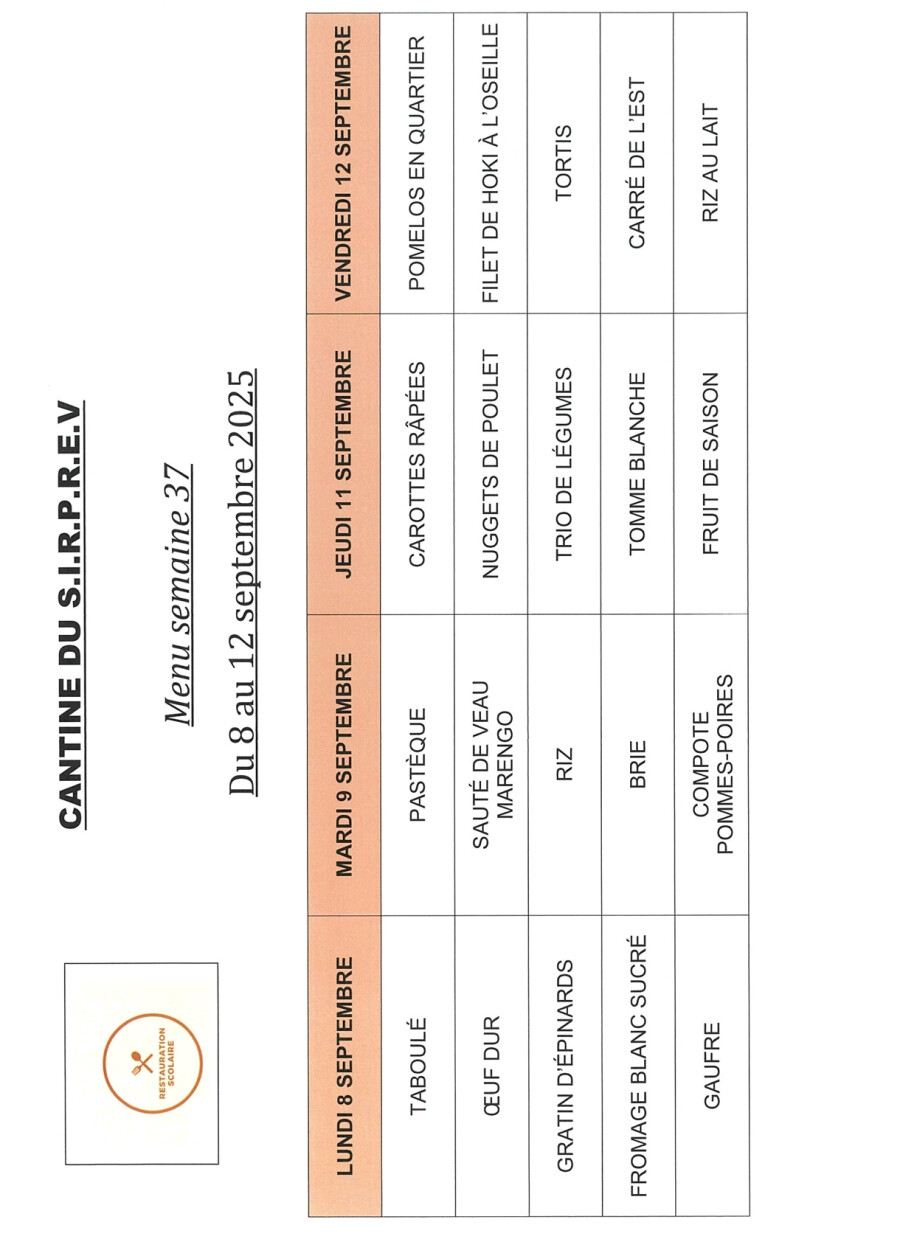 RESTAURATION SCOLAIRE

CANTINE DU S.I.R.P.R.E.V

Menu semaine 37

Du 8 au 12 septembre 2025

| LUNDI 8 SEPTEMBRE | MARDI 9 SEPTEMBRE | JEUDI 11 SEPTEMBRE | VENDREDI 12 SEPTEMBRE |
|---|---|---|---|
| TABOULÉ | PASTÈQUE | CAROTTES RÂPÉES | POMELOS EN QUARTIER |
| ŒUF DUR | SAUTÉ DE VEAU MARENGO | NUGGETS DE POULET | FILET DE HOKI À L'OSEILLE |
| GRATIN D'ÉPINARDS | RIZ | TRIO DE LÉGUMES | TORTIS |
| FROMAGE BLANC SUCRÉ | BRIE | TOMME BLANCHE | CARRÉ DE L'EST |
| GAUFRE | COMPOTE POMMES-POIRES | FRUIT DE SAISON | RIZ AU LAIT |